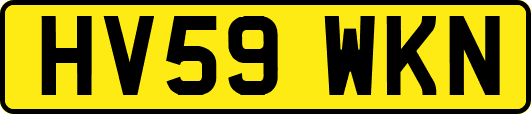 HV59 WKN